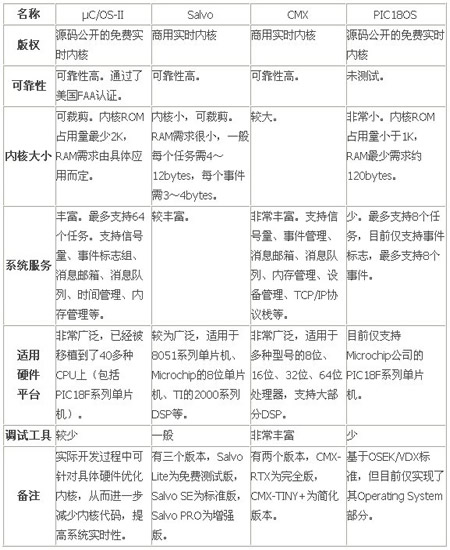 | 名称 | μC/OS-II | Salvo | CMX | PIC18OS |
|---|---|---|---|---|
| 版权 | 源码公开的免费实时内核 | 商用实时内核 | 商用实时内核 | 源码公开的免费实时内核 |
| 可靠性 | 可靠性高。通过了美国FAA认证。 | 可靠性高。 | 可靠性高。 | 未测试。 |
| 内核大小 | 可裁剪。内核ROM占用量最少2K，RAM需求由具体应用而定。 | 内核小，可裁剪。RAM需求很小，一般每个任务需4～12bytes，每个事件需3～4bytes。 | 较大。 | 非常小。内核ROM占用量小于1K，RAM最少需求约120bytes。 |
| 系统服务 | 丰富。最多支持64个任务。支持信号量、事件标志组、消息邮箱、消息队列、时间管理、内存管理等。 | 较丰富。 | 非常丰富。支持信号量、事件管理、消息邮箱、消息队列、内存管理、设备管理、TCP/IP协议栈等。 | 少。最多支持8个任务，目前仅支持事件标志，最多支持8个事件。 |
| 适用硬件平台 | 非常广泛，已经被移植到了40多种CPU上（包括PIC18F系列单片机）。 | 较为广泛，适用于8051系列单片机、Microchip的8位单片机、TI的2000系列DSP等。 | 非常广泛，适用于多种型号的8位、16位、32位、64位处理器，支持大部分DSP。 | 目前仅支持Microchip公司的PIC18F系列单片机。 |
| 调试工具 | 较少 | 一般 | 非常丰富 | 少 |
| 备注 | 实际开发过程中可针对具体硬件优化内核，从而进一步减少内核代码，提高系统实时性。 | 有三个版本，Salvo Lite为免费测试版，Salvo SE为标准版，Salvo PRO为增强版。 | 有两个版本，CMX-RTX为完全版，CMX-TINY+为简化版本。 | 基于OSEK/VDX标准，但目前仅实现了其Operating System部分。 |